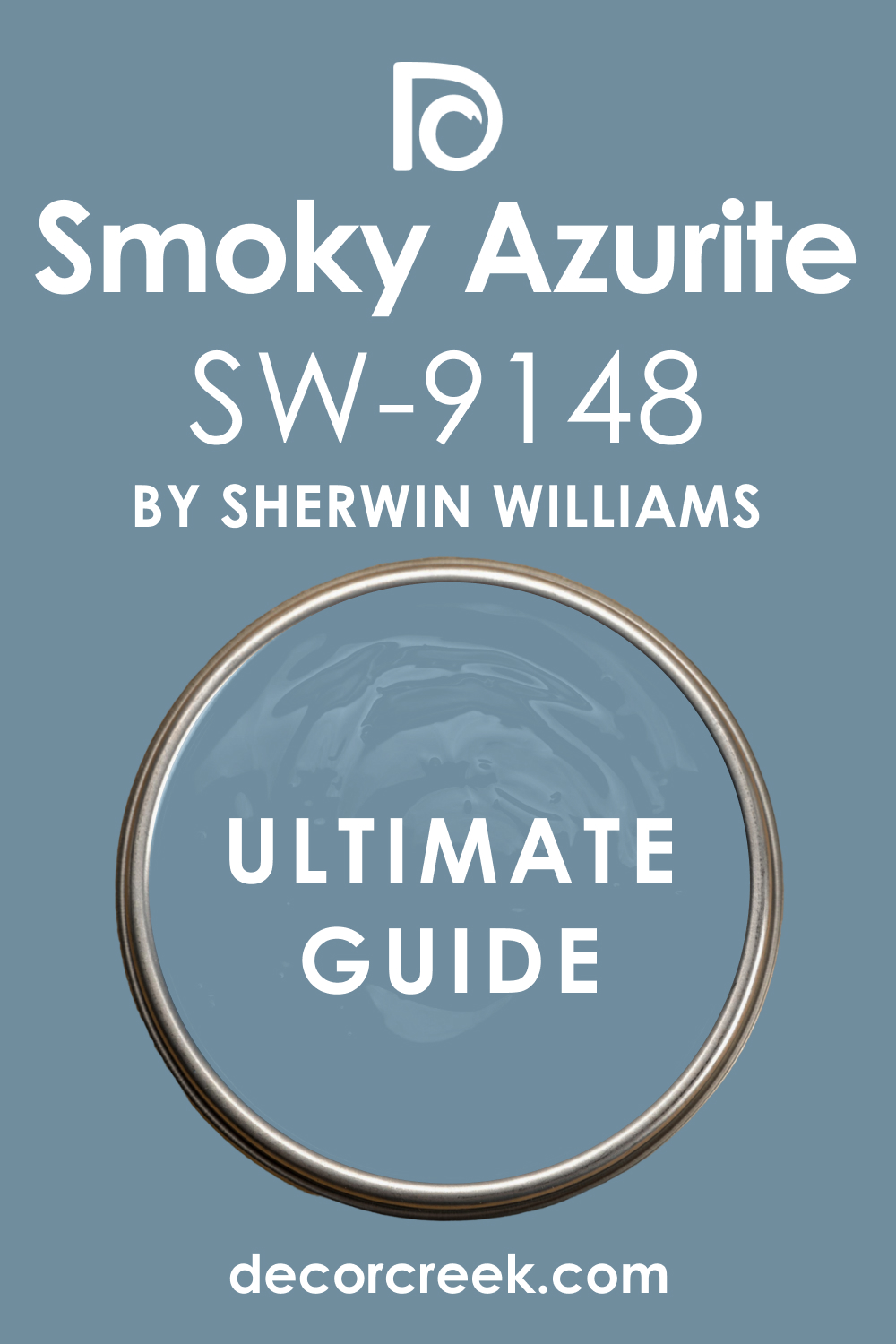 Smoky Azurite
SW-9148
BY SHERWIN WILLIAMS

ULTIMATE GUIDE

decorcreek.com